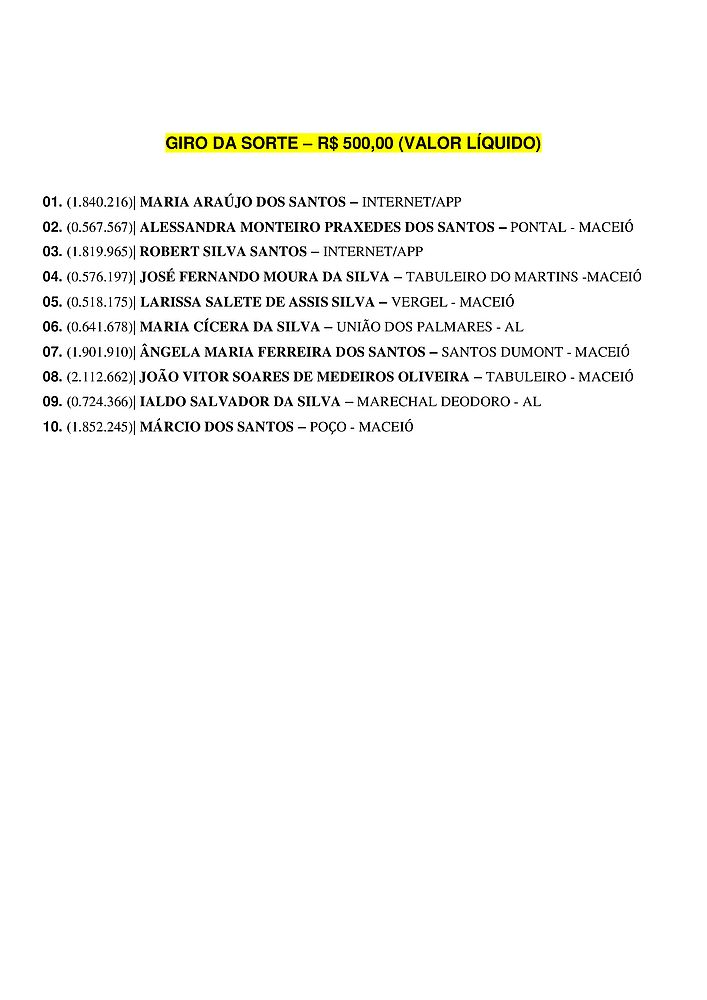 GIRO DA SORTE – R$ 500,00 (VALOR LÍQUIDO)

01. (1.840.216)| MARIA ARAÚJO DOS SANTOS – INTERNET/APP
02. (0.567.567)| ALESSANDRA MONTEIRO PRAXEDES DOS SANTOS – PONTAL - MACEIÓ
03. (1.819.965)| ROBERT SILVA SANTOS – INTERNET/APP
04. (0.576.197)| JOSÉ FERNANDO MOURA DA SILVA – TABULEIRO DO MARTINS -MACEIÓ
05. (0.518.175)| LARISSA SALETE DE ASSIS SILVA – VERGEL - MACEIÓ
06. (0.641.678)| MARIA CÍCERA DA SILVA – UNIÃO DOS PALMARES - AL
07. (1.901.910)| ÂNGELA MARIA FERREIRA DOS SANTOS – SANTOS DUMONT - MACEIÓ
08. (2.112.662)| JOÃO VITOR SOARES DE MEDEIROS OLIVEIRA – TABULEIRO - MACEIÓ
09. (0.724.366)| IALDO SALVADOR DA SILVA – MARECHAL DEODORO - AL
10. (1.852.245)| MÁRCIO DOS SANTOS – POÇO - MACEIÓ